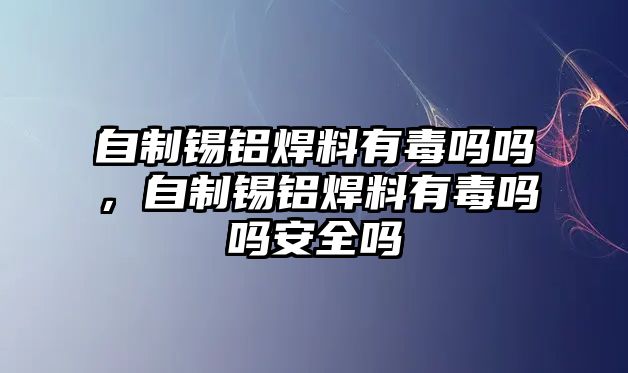 自制锡铝焊料有毒吗吗，自制锡铝焊料有毒吗吗安全吗